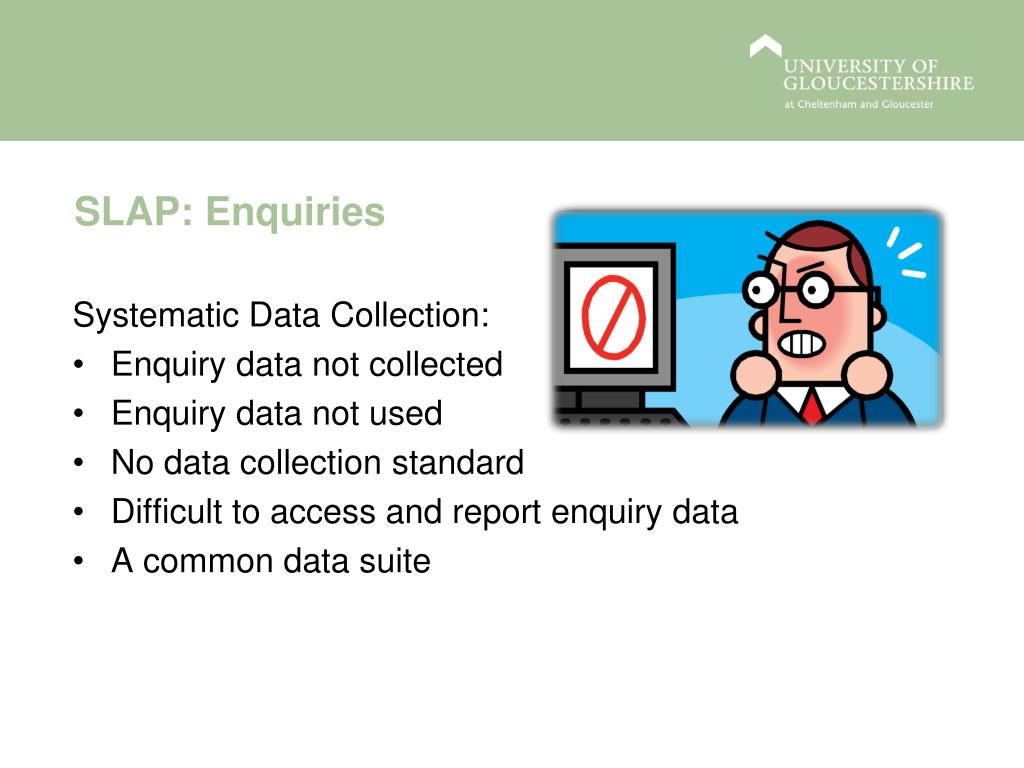 UNIVERSITY OF GLOUCESTERSHIRE
at Cheltenham and Gloucester

SLAP: Enquiries

Systematic Data Collection:
• Enquiry data not collected
• Enquiry data not used
• No data collection standard
• Difficult to access and report enquiry data
• A common data suite